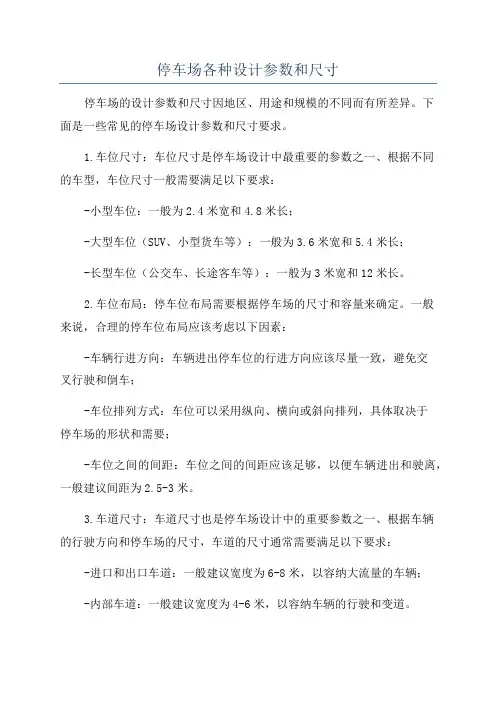 停车场各种设计参数和尺寸

停车场的设计参数和尺寸因地区、用途和规模的不同而有所差异。下面是一些常见的停车场设计参数和尺寸要求。

1.车位尺寸：车位尺寸是停车场设计中最重要的参数之一、根据不同的车型，车位尺寸一般需要满足以下要求：

-小型车位：一般为2.4米宽和4.8米长；

-大型车位（SUV、小型货车等）：一般为3.6米宽和5.4米长；

-长型车位（公交车、长途客车等）：一般为3米宽和12米长。

2.车位布局：停车位布局需要根据停车场的尺寸和容量来确定。一般来说，合理的停车位布局应该考虑以下因素：

-车辆行进方向：车辆进出停车位的行进方向应该尽量一致，避免交叉行驶和倒车；

-车位排列方式：车位可以采用纵向、横向或斜向排列，具体取决于停车场的形状和需要；

-车位之间的间距：车位之间的间距应该足够，以便车辆进出和驶离，一般建议间距为2.5-3米。

3.车道尺寸：车道尺寸也是停车场设计中的重要参数之一、根据车辆的行驶方向和停车场的尺寸，车道的尺寸通常需要满足以下要求：

-进口和出口车道：一般建议宽度为6-8米，以容纳大流量的车辆；

-内部车道：一般建议宽度为4-6米，以容纳车辆的行驶和变道。